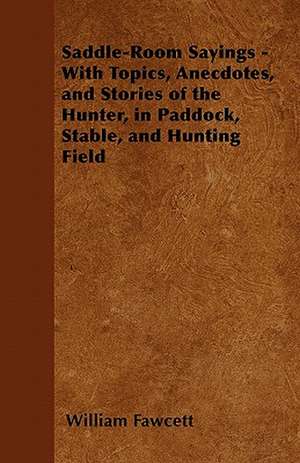 Saddle-Room Sayings - With Topics, Anecdotes, and Stories of the Hunter, in Paddock, Stable, and Hunting Field

William Fawcett